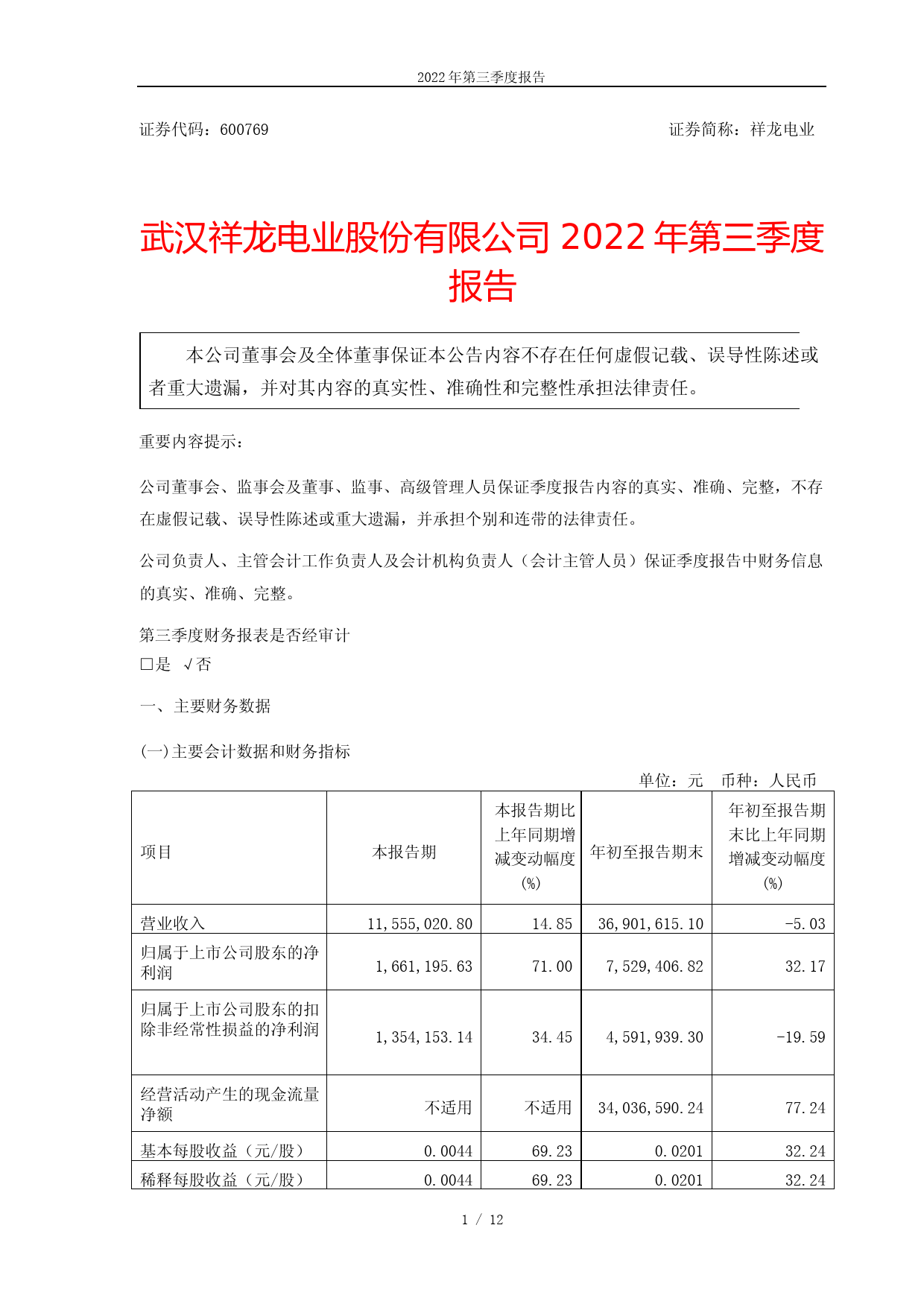 2022 年第三季度报告

证券代码：600769　　　　证券简称：祥龙电业

武汉祥龙电业股份有限公司 2022 年第三季度报告

本公司董事会及全体董事保证本公告内容不存在任何虚假记载、误导性陈述或者重大遗漏，并对其内容的真实性、准确性和完整性承担法律责任。

重要内容提示：

公司董事会、监事会及董事、监事、高级管理人员保证季度报告内容的真实、准确、完整，不存在虚假记载、误导性陈述或重大遗漏，并承担个别和连带的法律责任。

公司负责人、主管会计工作负责人及会计机构负责人（会计主管人员）保证季度报告中财务信息的真实、准确、完整。

第三季度财务报表是否经审计
□是 √否

一、主要财务数据

(一)主要会计数据和财务指标

单位：元　币种：人民币

| 项目 | 本报告期 | 本报告期比上年同期增减变动幅度(%) | 年初至报告期末 | 年初至报告期末比上年同期增减变动幅度(%) |
|---|---|---|---|---|
| 营业收入 | 11,555,020.80 | 14.85 | 36,901,615.10 | -5.03 |
| 归属于上市公司股东的净利润 | 1,661,195.63 | 71.00 | 7,529,406.82 | 32.17 |
| 归属于上市公司股东的扣除非经常性损益的净利润 | 1,354,153.14 | 34.45 | 4,591,939.30 | -19.59 |
| 经营活动产生的现金流量净额 | 不适用 | 不适用 | 34,036,590.24 | 77.24 |
| 基本每股收益（元/股） | 0.0044 | 69.23 | 0.0201 | 32.24 |
| 稀释每股收益（元/股） | 0.0044 | 69.23 | 0.0201 | 32.24 |

1 / 12